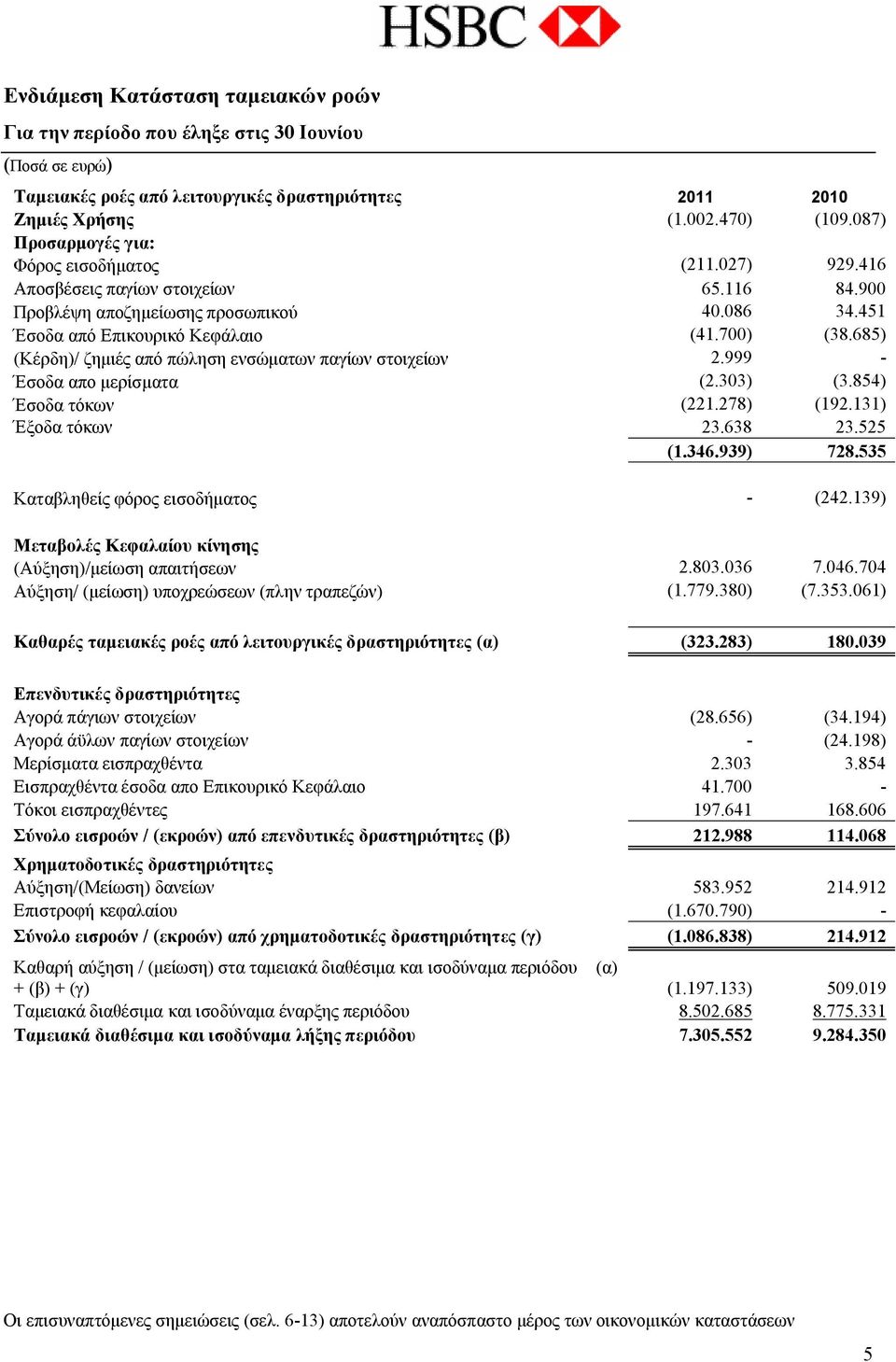 HSBC

Ενδιάμεση Κατάσταση ταμειακών ροών

Για την περίοδο που έληξε στις 30 Ιουνίου

(Ποσά σε ευρώ)

| Ταμειακές ροές από λειτουργικές δραστηριότητες | 2011 | 2010 |
|---|---|---|
| Ζημιές Χρήσης | (1.002.470) | (109.087) |
| Προσαρμογές για: | | |
| Φόρος εισοδήματος | (211.027) | 929.416 |
| Αποσβέσεις παγίων στοιχείων | 65.116 | 84.900 |
| Προβλέψη αποζημείωσης προσωπικού | 40.086 | 34.451 |
| Έσοδα από Επικουρικό Κεφάλαιο | (41.700) | (38.685) |
| (Κέρδη)/ ζημιές από πώληση ενσώματων παγίων στοιχείων | 2.999 | - |
| Έσοδα απο μερίσματα | (2.303) | (3.854) |
| Έσοδα τόκων | (221.278) | (192.131) |
| Έξοδα τόκων | 23.638 | 23.525 |
| | (1.346.939) | 728.535 |
| Καταβληθείς φόρος εισοδήματος | - | (242.139) |
| Μεταβολές Κεφαλαίου κίνησης | | |
| (Αύξηση)/μείωση απαιτήσεων | 2.803.036 | 7.046.704 |
| Αύξηση/ (μείωση) υποχρεώσεων (πλην τραπεζών) | (1.779.380) | (7.353.061) |
| Καθαρές ταμειακές ροές από λειτουργικές δραστηριότητες (α) | (323.283) | 180.039 |
| Επενδυτικές δραστηριότητες | | |
| Αγορά πάγιων στοιχείων | (28.656) | (34.194) |
| Αγορά άϋλων παγίων στοιχείων | - | (24.198) |
| Μερίσματα εισπραχθέντα | 2.303 | 3.854 |
| Εισπραχθέντα έσοδα απο Επικουρικό Κεφάλαιο | 41.700 | - |
| Τόκοι εισπραχθέντες | 197.641 | 168.606 |
| Σύνολο εισροών / (εκροών) από επενδυτικές δραστηριότητες (β) | 212.988 | 114.068 |
| Χρηματοδοτικές δραστηριότητες | | |
| Αύξηση/(Μείωση) δανείων | 583.952 | 214.912 |
| Επιστροφή κεφαλαίου | (1.670.790) | - |
| Σύνολο εισροών / (εκροών) από χρηματοδοτικές δραστηριότητες (γ) | (1.086.838) | 214.912 |
| Καθαρή αύξηση / (μείωση) στα ταμειακά διαθέσιμα και ισοδύναμα περιόδου (α) + (β) + (γ) | (1.197.133) | 509.019 |
| Ταμειακά διαθέσιμα και ισοδύναμα έναρξης περιόδου | 8.502.685 | 8.775.331 |
| Ταμειακά διαθέσιμα και ισοδύναμα λήξης περιόδου | 7.305.552 | 9.284.350 |

Οι επισυναπτόμενες σημειώσεις (σελ. 6-13) αποτελούν αναπόσπαστο μέρος των οικονομικών καταστάσεων

5